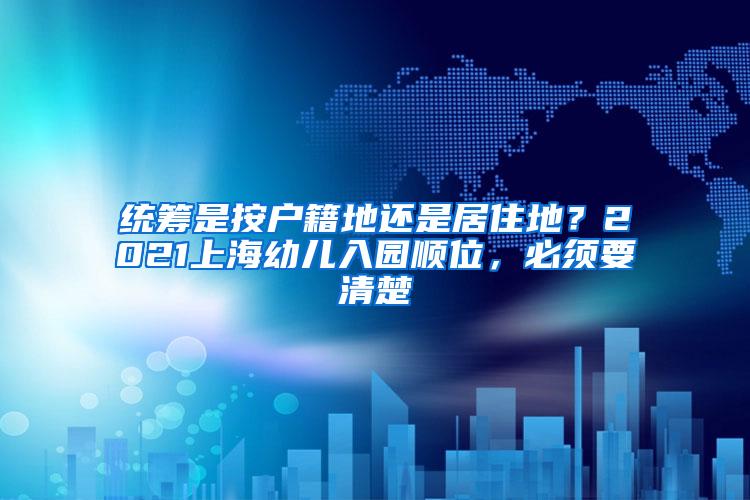 统筹是按户籍地还是居住地？2021上海幼儿入园顺位，必须要清楚